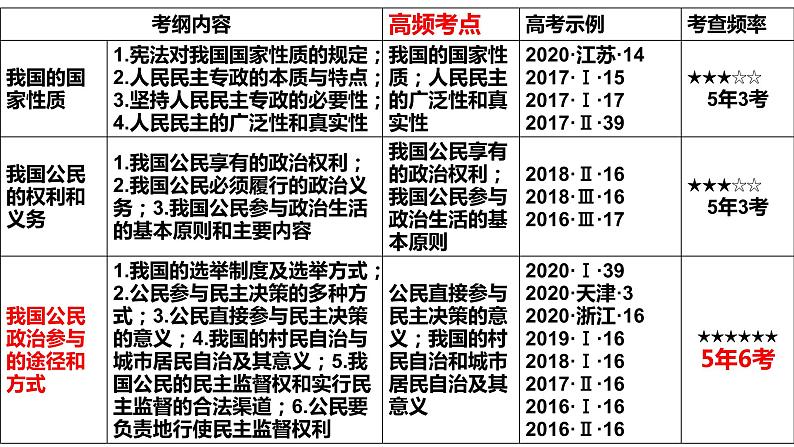 | 考纲内容 | | 高频考点 | 高考示例 | 考查频率 |
|---|---|---|---|---|
| 我国的国家性质 | 1.宪法对我国国家性质的规定；2.人民民主专政的本质与特点；3.坚持人民民主专政的必要性；4.人民民主的广泛性和真实性 | 我国的国家性质；人民民主的广泛性和真实性 | 2020·江苏·14 2017·Ⅰ·15 2017·Ⅰ·17 2017·Ⅱ·39 | ★★★☆☆ 5年3考 |
| 我国公民的权利和义务 | 1.我国公民享有的政治权利；2.我国公民必须履行的政治义务；3.我国公民参与政治生活的基本原则和主要内容 | 我国公民享有的政治权利；我国公民参与政治生活的基本原则 | 2018·Ⅱ·16 2018·Ⅲ·16 2016·Ⅲ·17 | ★★★☆☆ 5年3考 |
| 我国公民政治参与的途径和方式 | 1.我国的选举制度及选举方式；2.公民参与民主决策的多种方式；3.公民直接参与民主决策的意义；4.我国的村民自治与城市居民自治及其意义；5.我国公民的民主监督权和实行民主监督的合法渠道；6.公民要负责地行使民主监督权利 | 公民直接参与民主决策的意义；我国的村民自治和城市居民自治及其意义 | 2020·Ⅰ·39 2020·天津·3 2020·浙江·16 2019·Ⅰ·16 2018·Ⅰ·16 2017·Ⅱ·16 2016·Ⅰ·16 2016·Ⅱ·16 | ★★★★★★ 5年6考 |